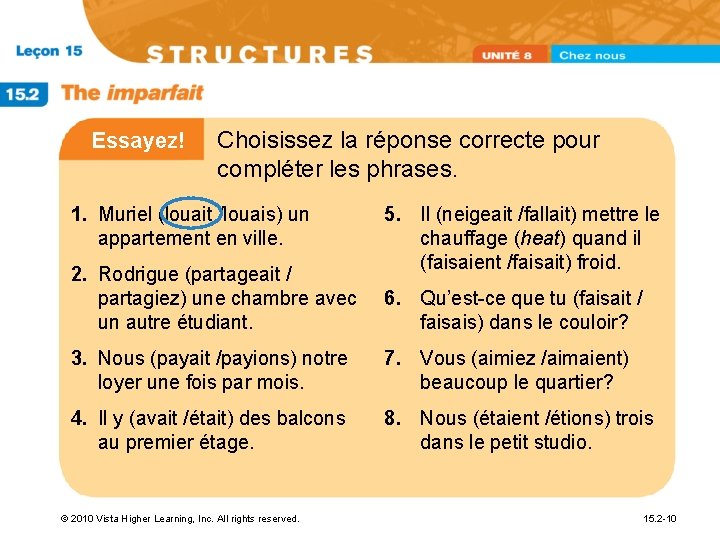 Leçon 15

STRUCTURES

UNITÉ 8 Chez nous

15.2 The imparfait

Essayez! Choisissez la réponse correcte pour compléter les phrases.

1. Muriel (louait /louais) un appartement en ville.

2. Rodrigue (partageait / partagiez) une chambre avec un autre étudiant.

3. Nous (payait /payions) notre loyer une fois par mois.

4. Il y (avait /était) des balcons au premier étage.

5. Il (neigeait /fallait) mettre le chauffage (heat) quand il (faisaient /faisait) froid.

6. Qu'est-ce que tu (faisait / faisais) dans le couloir?

7. Vous (aimiez /aimaient) beaucoup le quartier?

8. Nous (étaient /étions) trois dans le petit studio.

© 2010 Vista Higher Learning, Inc. All rights reserved.

15.2-10